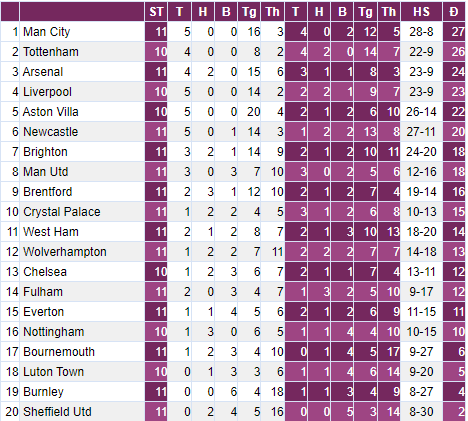 |  |  | ST | T | H | B | Tg | Th | T | H | B | Tg | Th | HS | Đ |
|---|---|---|---|---|---|---|---|---|---|---|---|---|---|---|
| 1 | Man City | 11 | 5 | 0 | 0 | 16 | 3 | 4 | 0 | 2 | 12 | 5 | 28-8 | 27 |
| 2 | Tottenham | 10 | 4 | 0 | 0 | 8 | 2 | 4 | 2 | 0 | 14 | 7 | 22-9 | 26 |
| 3 | Arsenal | 11 | 4 | 2 | 0 | 15 | 6 | 3 | 1 | 1 | 8 | 3 | 23-9 | 24 |
| 4 | Liverpool | 10 | 5 | 0 | 0 | 14 | 2 | 2 | 2 | 1 | 9 | 7 | 23-9 | 23 |
| 5 | Aston Villa | 10 | 5 | 0 | 0 | 20 | 4 | 2 | 1 | 2 | 6 | 10 | 26-14 | 22 |
| 6 | Newcastle | 11 | 5 | 0 | 1 | 14 | 3 | 1 | 2 | 2 | 13 | 8 | 27-11 | 20 |
| 7 | Brighton | 11 | 3 | 2 | 1 | 14 | 9 | 2 | 1 | 2 | 10 | 11 | 24-20 | 18 |
| 8 | Man Utd | 11 | 3 | 0 | 3 | 7 | 10 | 3 | 0 | 2 | 5 | 6 | 12-16 | 18 |
| 9 | Brentford | 11 | 2 | 3 | 1 | 12 | 10 | 2 | 1 | 2 | 7 | 4 | 19-14 | 16 |
| 10 | Crystal Palace | 11 | 1 | 2 | 2 | 4 | 5 | 3 | 1 | 2 | 6 | 8 | 10-13 | 15 |
| 11 | West Ham | 11 | 2 | 1 | 2 | 8 | 7 | 2 | 1 | 3 | 10 | 13 | 18-20 | 14 |
| 12 | Wolverhampton | 11 | 1 | 2 | 2 | 7 | 11 | 2 | 2 | 2 | 7 | 7 | 14-18 | 13 |
| 13 | Chelsea | 10 | 1 | 2 | 3 | 6 | 7 | 2 | 1 | 1 | 7 | 4 | 13-11 | 12 |
| 14 | Fulham | 11 | 2 | 0 | 3 | 4 | 7 | 1 | 3 | 2 | 5 | 10 | 9-17 | 12 |
| 15 | Everton | 11 | 1 | 1 | 4 | 5 | 6 | 2 | 1 | 2 | 6 | 9 | 11-15 | 11 |
| 16 | Nottingham | 10 | 1 | 3 | 0 | 6 | 5 | 1 | 1 | 4 | 4 | 10 | 10-15 | 10 |
| 17 | Bournemouth | 11 | 1 | 2 | 3 | 4 | 10 | 0 | 1 | 4 | 5 | 17 | 9-27 | 6 |
| 18 | Luton Town | 10 | 0 | 1 | 3 | 3 | 6 | 1 | 1 | 4 | 6 | 14 | 9-20 | 5 |
| 19 | Burnley | 11 | 0 | 0 | 6 | 4 | 18 | 1 | 1 | 3 | 4 | 9 | 8-27 | 4 |
| 20 | Sheffield Utd | 11 | 0 | 2 | 4 | 5 | 16 | 0 | 0 | 5 | 3 | 14 | 8-30 | 2 |